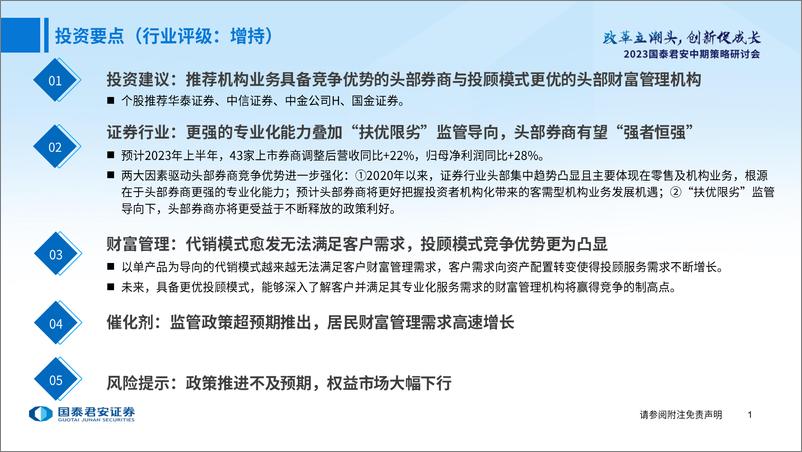 投资要点（行业评级：增持）

改革立潮头，创新促成长
2023国泰君安中期策略研讨会

01
投资建议：推荐机构业务具备竞争优势的头部券商与投顾模式更优的头部财富管理机构
■ 个股推荐华泰证券、中信证券、中金公司H、国金证券。

02
证券行业：更强的专业化能力叠加“扶优限劣”监管导向，头部券商有望“强者恒强”
■ 预计2023年上半年，43家上市券商调整后营收同比+22%，归母净利润同比+28%。
■ 两大因素驱动头部券商竞争优势进一步强化：①2020年以来，证券行业头部集中趋势凸显且主要体现在零售及机构业务，根源在于头部券商更强的专业化能力；预计头部券商将更好把握投资者机构化带来的客需型机构业务发展机遇；②“扶优限劣”监管导向下，头部券商亦将更受益于不断释放的政策利好。

03
财富管理：代销模式愈发无法满足客户需求，投顾模式竞争优势更为凸显
■ 以单产品为导向的代销模式越来越无法满足客户财富管理需求，客户需求向资产配置转变使得投顾服务需求不断增长。
■ 未来，具备更优投顾模式，能够深入了解客户并满足其专业化服务需求的财富管理机构将赢得竞争的制高点。

04
催化剂：监管政策超预期推出，居民财富管理需求高速增长

05
风险提示：政策推进不及预期，权益市场大幅下行

国泰君安证券
GUOTAI JUNAN SECURITIES

请参阅附注免责声明　1